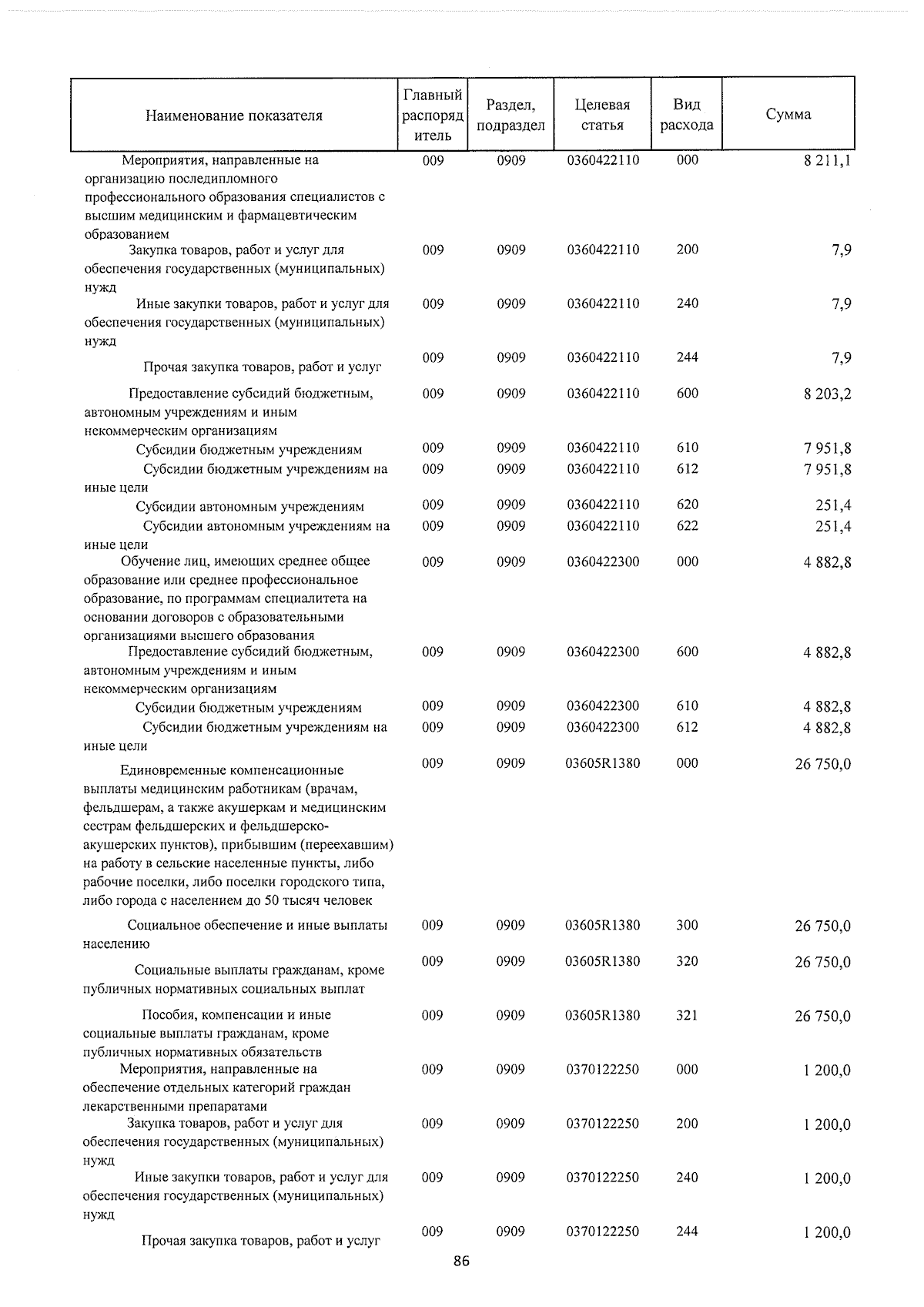 | Наименование показателя | Главный распорядитель | Раздел, подраздел | Целевая статья | Вид расхода | Сумма |
|---|---|---|---|---|---|
| Мероприятия, направленные на организацию последипломного профессионального образования специалистов с высшим медицинским и фармацевтическим образованием | 009 | 0909 | 0360422110 | 000 | 8 211,1 |
| Закупка товаров, работ и услуг для обеспечения государственных (муниципальных) нужд | 009 | 0909 | 0360422110 | 200 | 7,9 |
| Иные закупки товаров, работ и услуг для обеспечения государственных (муниципальных) нужд | 009 | 0909 | 0360422110 | 240 | 7,9 |
| Прочая закупка товаров, работ и услуг | 009 | 0909 | 0360422110 | 244 | 7,9 |
| Предоставление субсидий бюджетным, автономным учреждениям и иным некоммерческим организациям | 009 | 0909 | 0360422110 | 600 | 8 203,2 |
| Субсидии бюджетным учреждениям | 009 | 0909 | 0360422110 | 610 | 7 951,8 |
| Субсидии бюджетным учреждениям на иные цели | 009 | 0909 | 0360422110 | 612 | 7 951,8 |
| Субсидии автономным учреждениям | 009 | 0909 | 0360422110 | 620 | 251,4 |
| Субсидии автономным учреждениям на иные цели | 009 | 0909 | 0360422110 | 622 | 251,4 |
| Обучение лиц, имеющих среднее общее образование или среднее профессиональное образование, по программам специалитета на основании договоров с образовательными организациями высшего образования | 009 | 0909 | 0360422300 | 000 | 4 882,8 |
| Предоставление субсидий бюджетным, автономным учреждениям и иным некоммерческим организациям | 009 | 0909 | 0360422300 | 600 | 4 882,8 |
| Субсидии бюджетным учреждениям | 009 | 0909 | 0360422300 | 610 | 4 882,8 |
| Субсидии бюджетным учреждениям на иные цели | 009 | 0909 | 0360422300 | 612 | 4 882,8 |
| Единовременные компенсационные выплаты медицинским работникам (врачам, фельдшерам, а также акушеркам и медицинским сестрам фельдшерских и фельдшерско-акушерских пунктов), прибывшим (переехавшим) на работу в сельские населенные пункты, либо рабочие поселки, либо поселки городского типа, либо города с населением до 50 тысяч человек | 009 | 0909 | 03605R1380 | 000 | 26 750,0 |
| Социальное обеспечение и иные выплаты населению | 009 | 0909 | 03605R1380 | 300 | 26 750,0 |
| Социальные выплаты гражданам, кроме публичных нормативных социальных выплат | 009 | 0909 | 03605R1380 | 320 | 26 750,0 |
| Пособия, компенсации и иные социальные выплаты гражданам, кроме публичных нормативных обязательств | 009 | 0909 | 03605R1380 | 321 | 26 750,0 |
| Мероприятия, направленные на обеспечение отдельных категорий граждан лекарственными препаратами | 009 | 0909 | 0370122250 | 000 | 1 200,0 |
| Закупка товаров, работ и услуг для обеспечения государственных (муниципальных) нужд | 009 | 0909 | 0370122250 | 200 | 1 200,0 |
| Иные закупки товаров, работ и услуг для обеспечения государственных (муниципальных) нужд | 009 | 0909 | 0370122250 | 240 | 1 200,0 |
| Прочая закупка товаров, работ и услуг | 009 | 0909 | 0370122250 | 244 | 1 200,0 |

86